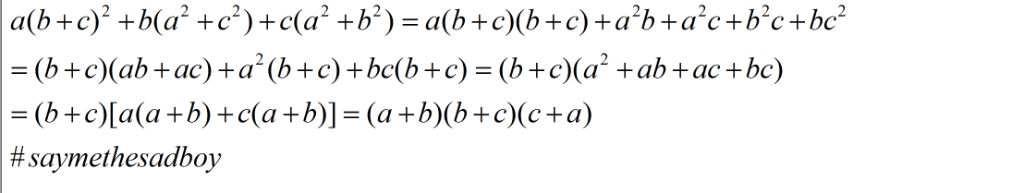 $a(b+c)^2+b(a^2+c^2)+c(a^2+b^2)=a(b+c)(b+c)+a^2b+a^2c+b^2c+bc^2$

$=(b+c)(ab+ac)+a^2(b+c)+bc(b+c)=(b+c)(a^2+ab+ac+bc)$

$=(b+c)[a(a+b)+c(a+b)]=(a+b)(b+c)(c+a)$

$\#saymethesadboy$